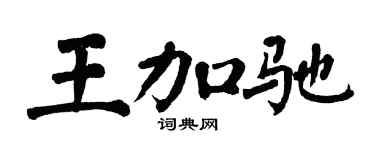 王加驰

词典网